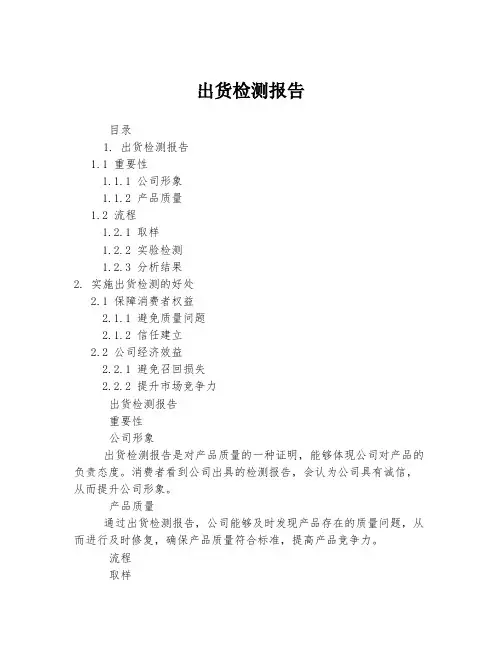 出货检测报告

目录

1. 出货检测报告

1.1 重要性

1.1.1 公司形象

1.1.2 产品质量

1.2 流程

1.2.1 取样

1.2.2 实验检测

1.2.3 分析结果

2. 实施出货检测的好处

2.1 保障消费者权益

2.1.1 避免质量问题

2.1.2 信任建立

2.2 公司经济效益

2.2.1 避免召回损失

2.2.2 提升市场竞争力

出货检测报告

重要性

公司形象

出货检测报告是对产品质量的一种证明，能够体现公司对产品的负责态度。消费者看到公司出具的检测报告，会认为公司具有诚信，从而提升公司形象。

产品质量

通过出货检测报告，公司能够及时发现产品存在的质量问题，从而进行及时修复，确保产品质量符合标准，提高产品竞争力。

流程

取样